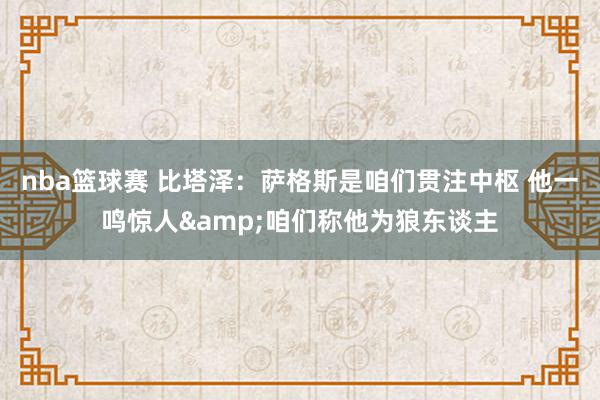 nba篮球赛 比塔泽：萨格斯是咱们贯注中枢 他一鸣惊人&amp;咱们称他为狼东谈主